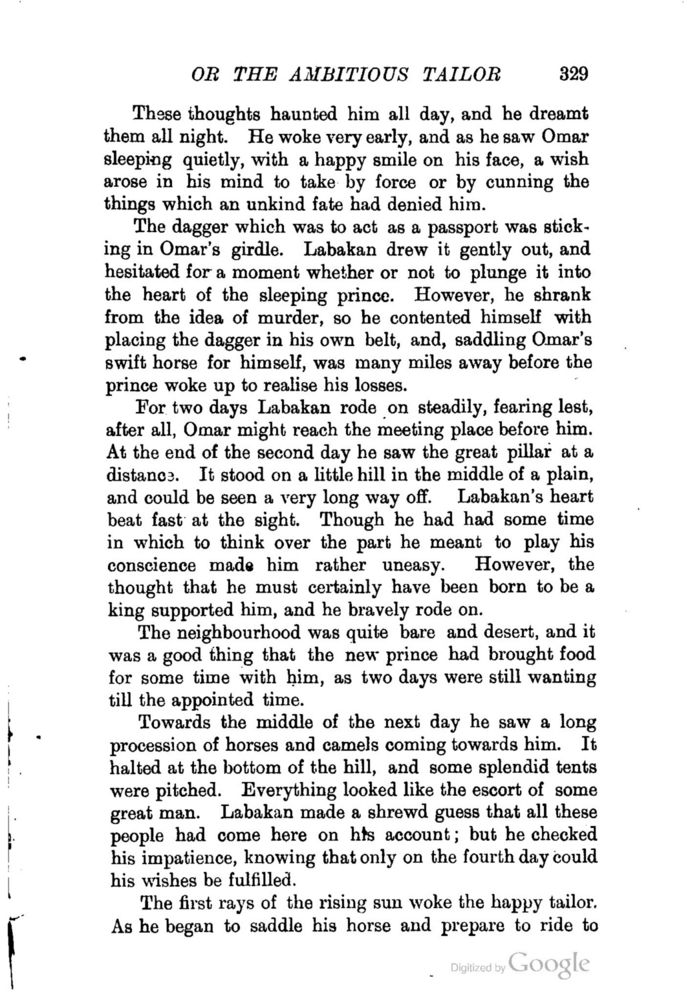 OR THE AMBITIOUS TAILOR 329

These thoughts haunted him all day, and he dreamt them all night. He woke very early, and as he saw Omar sleeping quietly, with a happy smile on his face, a wish arose in his mind to take by force or by cunning the things which an unkind fate had denied him.

The dagger which was to act as a passport was sticking in Omar's girdle. Labakan drew it gently out, and hesitated for a moment whether or not to plunge it into the heart of the sleeping prince. However, he shrank from the idea of murder, so he contented himself with placing the dagger in his own belt, and, saddling Omar's swift horse for himself, was many miles away before the prince woke up to realise his losses.

For two days Labakan rode on steadily, fearing lest, after all, Omar might reach the meeting place before him. At the end of the second day he saw the great pillar at a distance. It stood on a little hill in the middle of a plain, and could be seen a very long way off. Labakan's heart beat fast at the sight. Though he had had some time in which to think over the part he meant to play his conscience made him rather uneasy. However, the thought that he must certainly have been born to be a king supported him, and he bravely rode on.

The neighbourhood was quite bare and desert, and it was a good thing that the new prince had brought food for some time with him, as two days were still wanting till the appointed time.

Towards the middle of the next day he saw a long procession of horses and camels coming towards him. It halted at the bottom of the hill, and some splendid tents were pitched. Everything looked like the escort of some great man. Labakan made a shrewd guess that all these people had come here on his account; but he checked his impatience, knowing that only on the fourth day could his wishes be fulfilled.

The first rays of the rising sun woke the happy tailor. As he began to saddle his horse and prepare to ride to

Digitized by Google